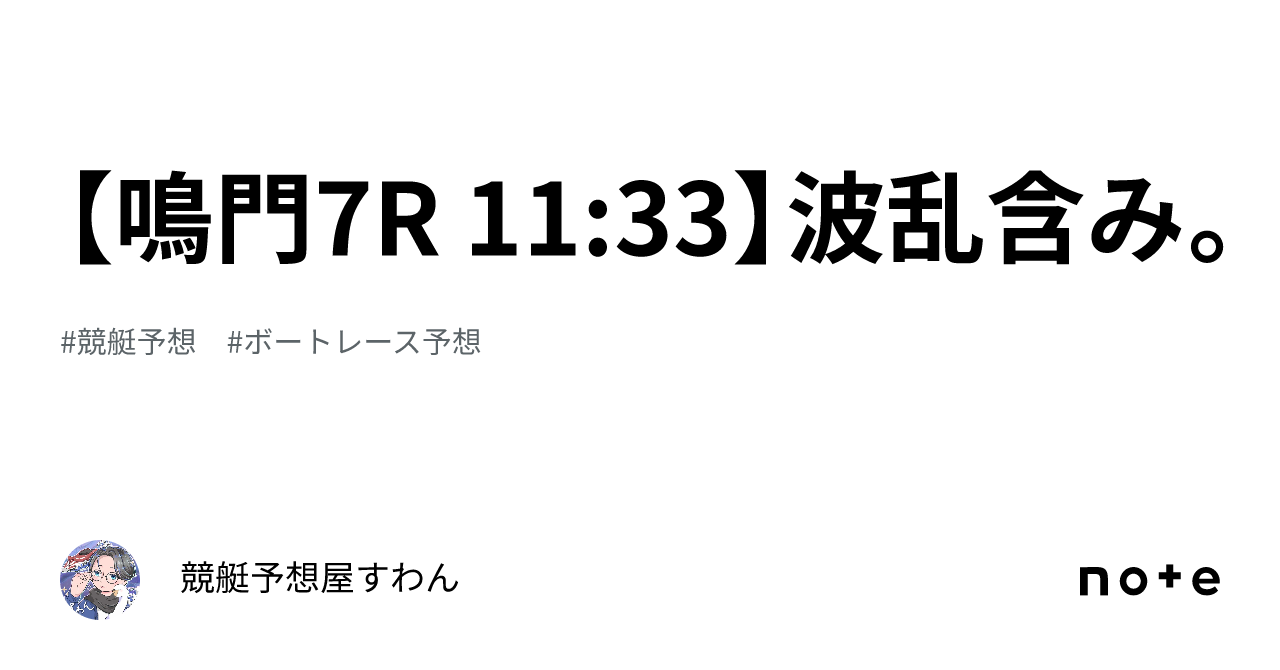 【鳴門7R 11:33】波乱含み。

#競艇予想　#ボートレース予想

競艇予想屋すわん

note